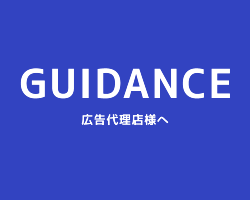 GUIDANCE

広告代理店様へ